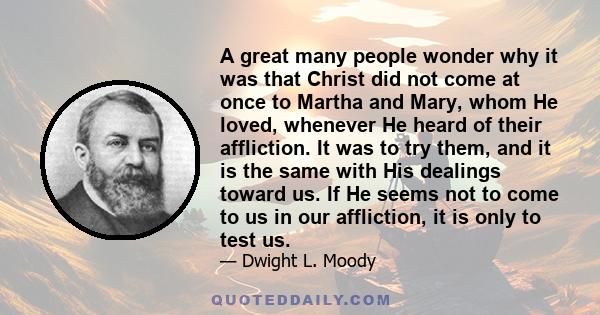 A great many people wonder why it was that Christ did not come at once to Martha and Mary, whom He loved, whenever He heard of their affliction. It was to try them, and it is the same with His dealings toward us. If He seems not to come to us in our affliction, it is only to test us.

— Dwight L. Moody

QUOTEDDAILY.COM